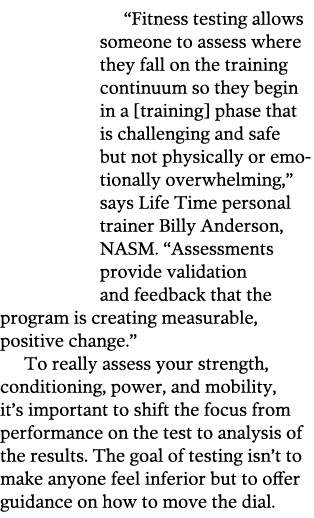 “Fitness testing allows someone to assess where they fall on the training continuum so they begin in a [training] phase that is challenging and safe but not physically or emotionally overwhelming,” says Life Time personal trainer Billy Anderson, NASM. “Assessments provide validation and feedback that the program is creating measurable, positive change.”

To really assess your strength, conditioning, power, and mobility, it’s important to shift the focus from performance on the test to analysis of the results. The goal of testing isn’t to make anyone feel inferior but to offer guidance on how to move the dial.